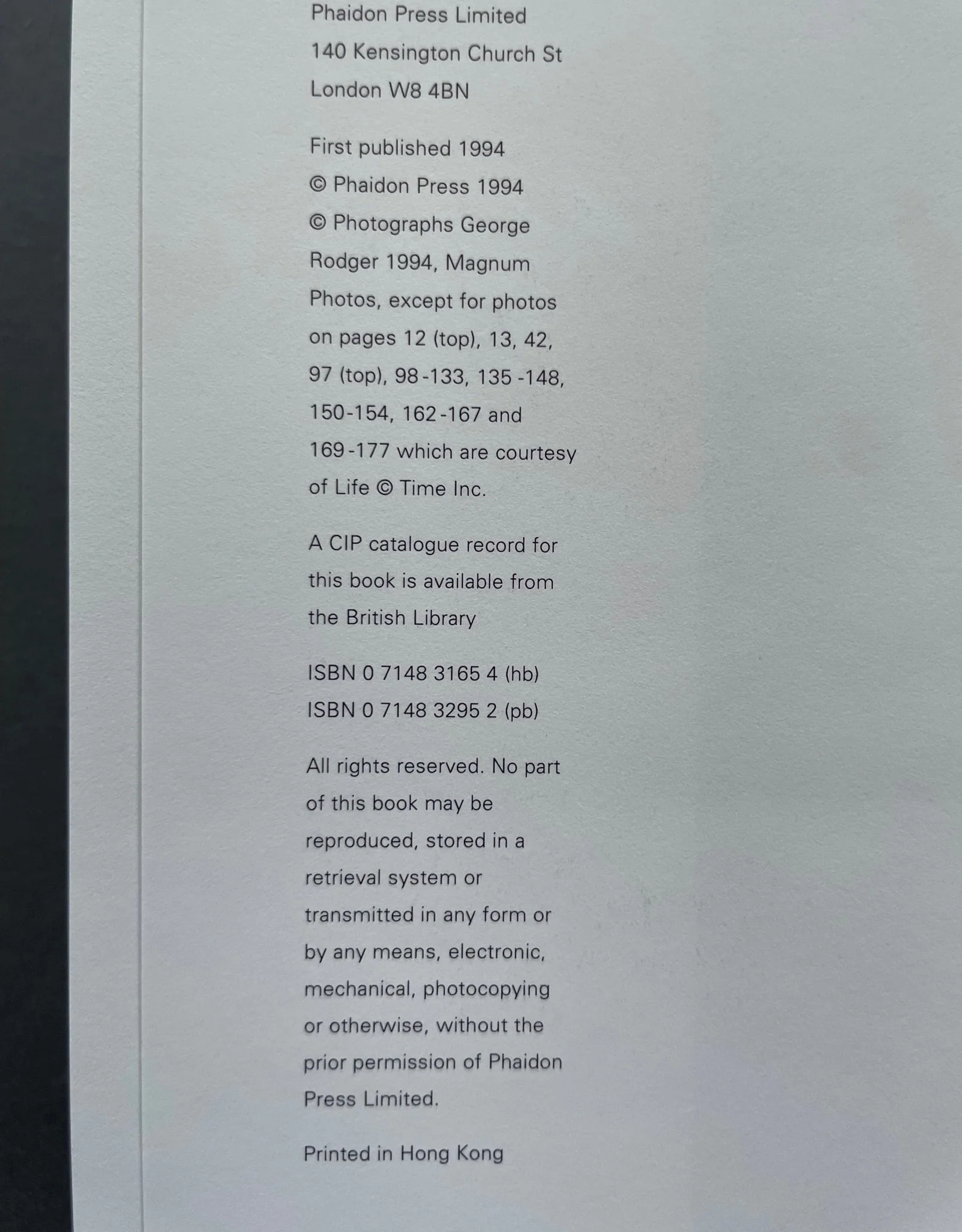 Phaidon Press Limited
140 Kensington Church St
London W8 4BN

First published 1994
© Phaidon Press 1994
© Photographs George Rodger 1994, Magnum Photos, except for photos on pages 12 (top), 13, 42, 97 (top), 98-133, 135-148, 150-154, 162-167 and 169-177 which are courtesy of Life © Time Inc.

A CIP catalogue record for this book is available from the British Library

ISBN 0 7148 3165 4 (hb)
ISBN 0 7148 3295 2 (pb)

All rights reserved. No part of this book may be reproduced, stored in a retrieval system or transmitted in any form or by any means, electronic, mechanical, photocopying or otherwise, without the prior permission of Phaidon Press Limited.

Printed in Hong Kong